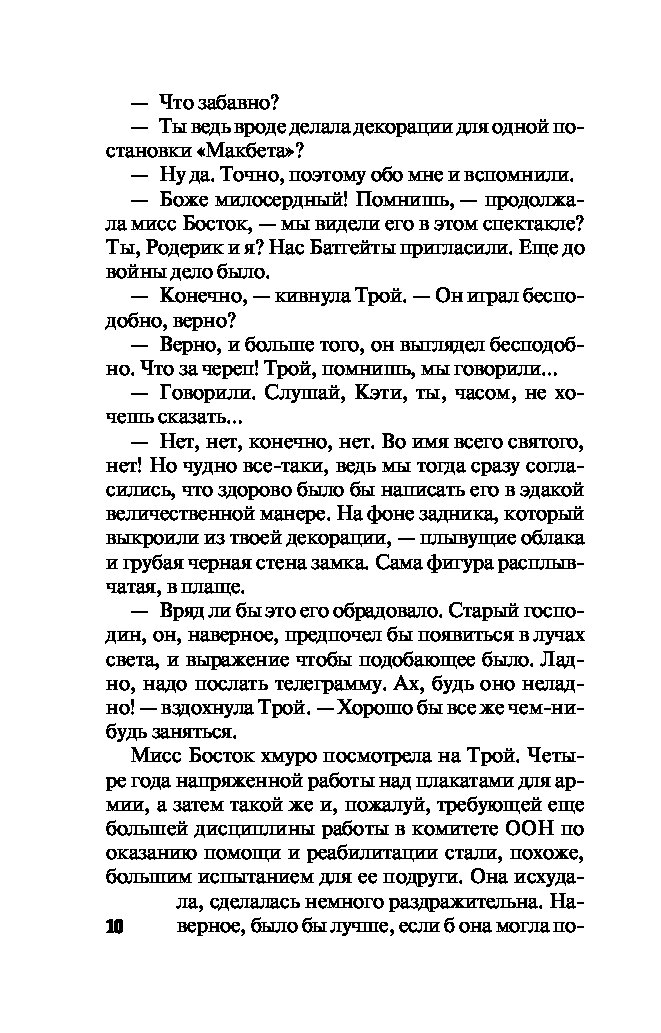 — Что забавно?

— Ты ведь вроде делала декорации для одной постановки «Макбета»?

— Ну да. Точно, поэтому обо мне и вспомнили.

— Боже милосердный! Помнишь, — продолжала мисс Босток, — мы видели его в этом спектакле? Ты, Родерик и я? Нас Батгейты пригласили. Еще до войны дело было.

— Конечно, — кивнула Трой. — Он играл бесподобно, верно?

— Верно, и больше того, он выглядел бесподобно. Что за череп! Трой, помнишь, мы говорили...

— Говорили. Слушай, Кэти, ты, часом, не хочешь сказать...

— Нет, нет, конечно, нет. Во имя всего святого, нет! Но чудно все-таки, ведь мы тогда сразу согласились, что здорово было бы написать его в эдакой величественной манере. На фоне задника, который выкроили из твоей декорации, — плывущие облака и грубая черная стена замка. Сама фигура расплывчатая, в плаще.

— Вряд ли бы это его обрадовало. Старый господин, он, наверное, предпочел бы появиться в лучах света, и выражение чтобы подобающее было. Ладно, надо послать телеграмму. Ах, будь оно неладно! — вздохнула Трой. — Хорошо бы все же чем-нибудь заняться.

Мисс Босток хмуро посмотрела на Трой. Четыре года напряженной работы над плакатами для армии, а затем такой же и, пожалуй, требующей еще большей дисциплины работы в комитете ООН по оказанию помощи и реабилитации стали, похоже, большим испытанием для ее подруги. Она исхудала, сделалась немного раздражительна. Наверное, было бы лучше, если б она могла по-

10